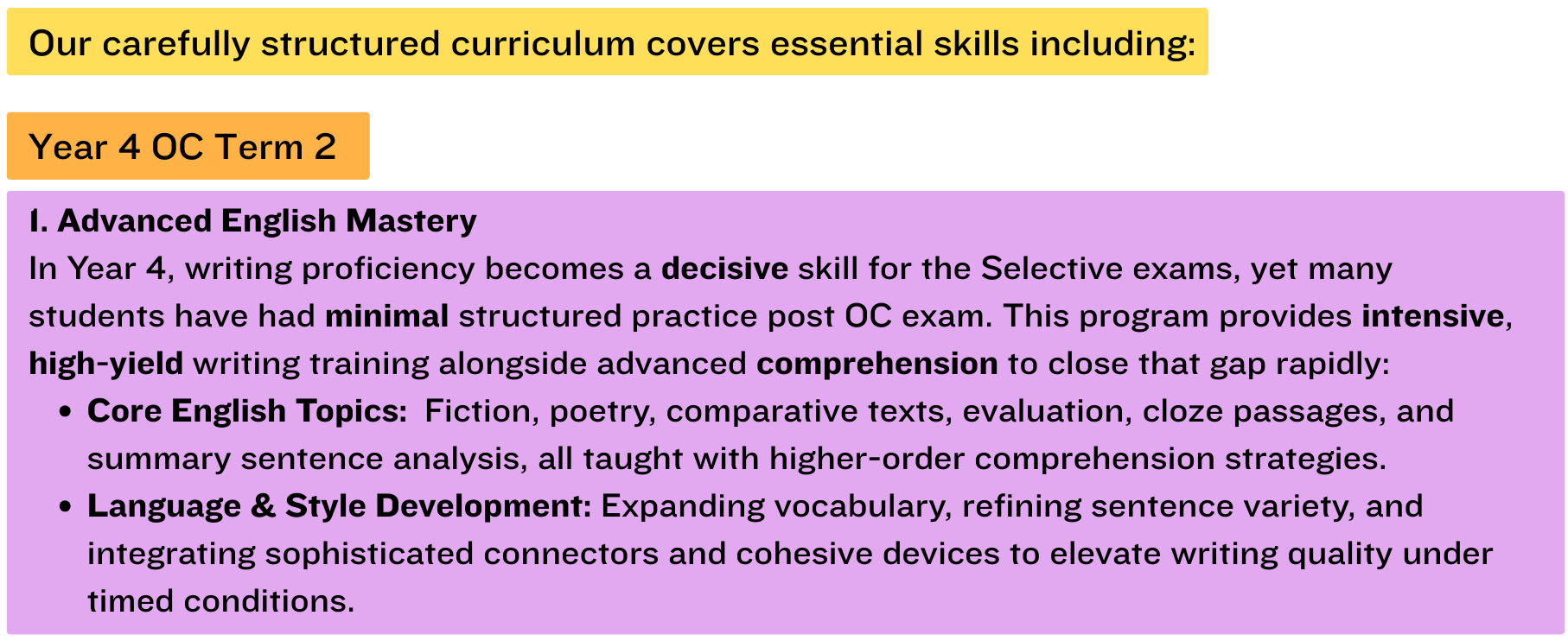 Our carefully structured curriculum covers essential skills including:

Year 4 OC Term 2

1. Advanced English Mastery

In Year 4, writing proficiency becomes a decisive skill for the Selective exams, yet many students have had minimal structured practice post OC exam. This program provides intensive, high-yield writing training alongside advanced comprehension to close that gap rapidly:

• Core English Topics: Fiction, poetry, comparative texts, evaluation, cloze passages, and summary sentence analysis, all taught with higher-order comprehension strategies.
• Language & Style Development: Expanding vocabulary, refining sentence variety, and integrating sophisticated connectors and cohesive devices to elevate writing quality under timed conditions.